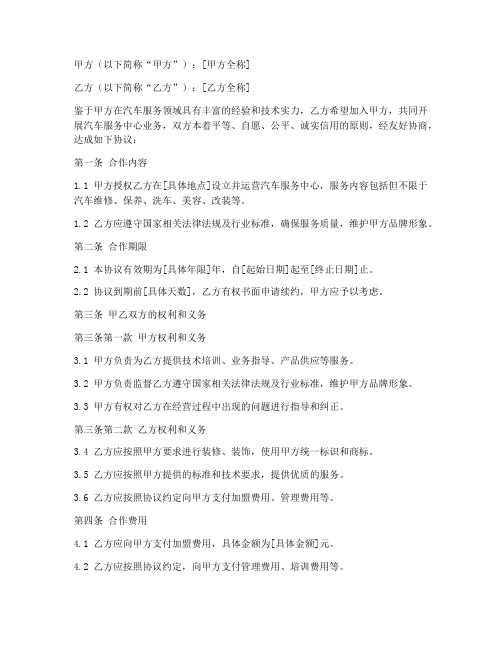 甲方（以下简称“甲方”）：[甲方全称]

乙方（以下简称“乙方”）：[乙方全称]

鉴于甲方在汽车服务领域具有丰富的经验和技术实力，乙方希望加入甲方，共同开展汽车服务中心业务，双方本着平等、自愿、公平、诚实信用的原则，经友好协商，达成如下协议：

第一条 合作内容

1.1 甲方授权乙方在[具体地点]设立并运营汽车服务中心，服务内容包括但不限于汽车维修、保养、洗车、美容、改装等。

1.2 乙方应遵守国家相关法律法规及行业标准，确保服务质量，维护甲方品牌形象。

第二条 合作期限

2.1 本协议有效期为[具体年限]年，自[起始日期]起至[终止日期]止。

2.2 协议到期前[具体天数]，乙方有权书面申请续约，甲方应予以考虑。

第三条 甲乙双方的权利和义务

第三条第一款 甲方权利和义务

3.1 甲方负责为乙方提供技术培训、业务指导、产品供应等服务。

3.2 甲方负责监督乙方遵守国家相关法律法规及行业标准，维护甲方品牌形象。

3.3 甲方有权对乙方在经营过程中出现的问题进行指导和纠正。

第三条第二款 乙方权利和义务

3.4 乙方应按照甲方要求进行装修、装饰，使用甲方统一标识和商标。

3.5 乙方应按照甲方提供的标准和技术要求，提供优质的服务。

3.6 乙方应按照协议约定向甲方支付加盟费用、管理费用等。

第四条 合作费用

4.1 乙方应向甲方支付加盟费用，具体金额为[具体金额]元。

4.2 乙方应按照协议约定，向甲方支付管理费用、培训费用等。